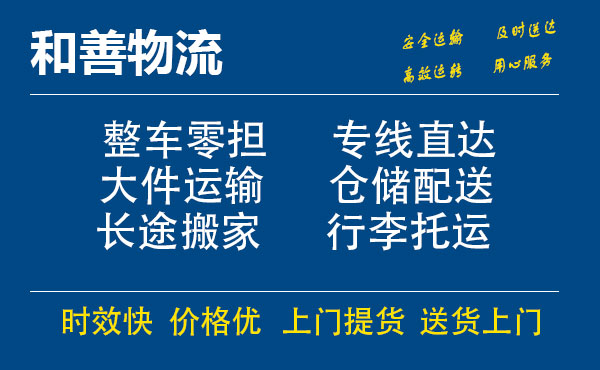 和善物流

安全运输 及时送达
高效运转 用心服务

整车零担 专线直达
大件运输 仓储配送
长途搬家 行李托运

时效快 价格优 上门提货 送货上门